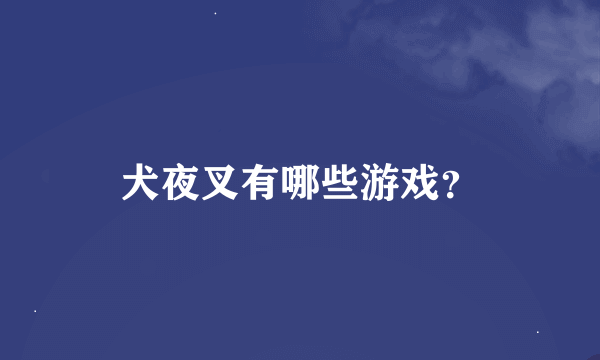 犬夜叉有哪些游戏?